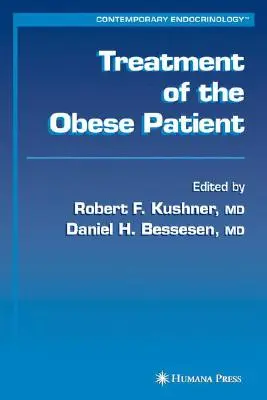 CONTEMPORARY ENDOCRINOLOGY™

Treatment of the Obese Patient

Edited by
Robert F. Kushner, MD
Daniel H. Bessesen, MD

HUMANA PRESS